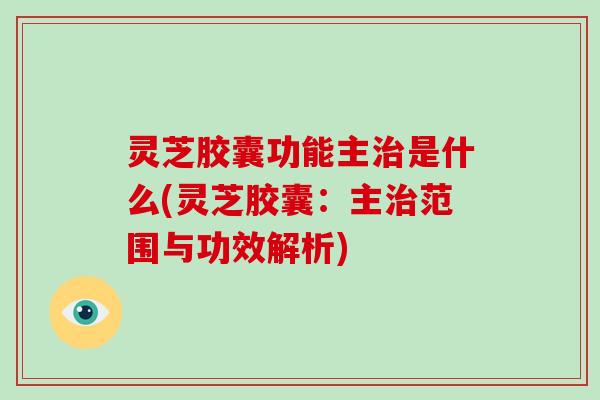 灵芝胶囊功能主治是什么(灵芝胶囊：主治范围与功效解析)